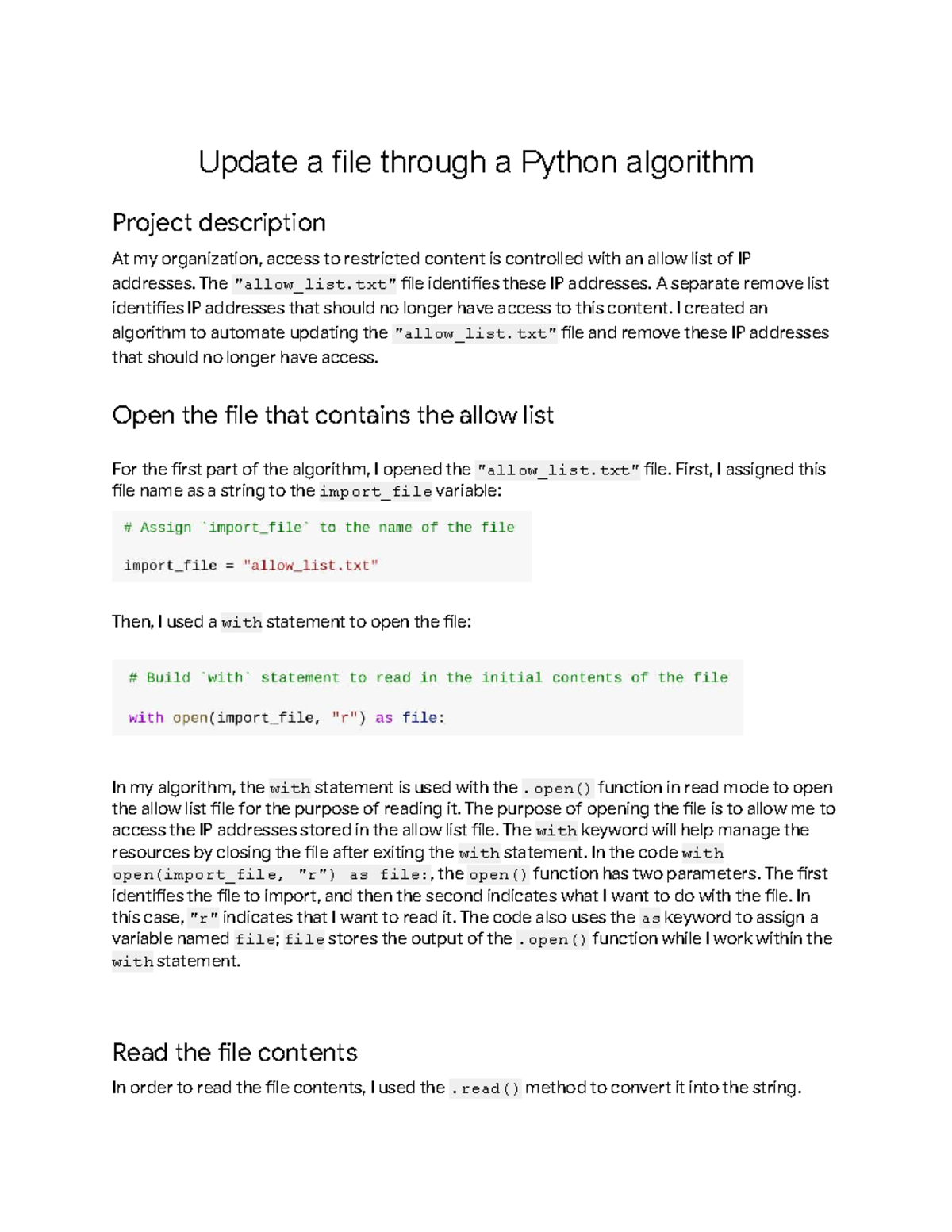 Update a file through a Python algorithm

Project description

At my organization, access to restricted content is controlled with an allow list of IP addresses. The "allow_list.txt" file identifies these IP addresses. A separate remove list identifies IP addresses that should no longer have access to this content. I created an algorithm to automate updating the "allow_list.txt" file and remove these IP addresses that should no longer have access.

Open the file that contains the allow list

For the first part of the algorithm, I opened the "allow_list.txt" file. First, I assigned this file name as a string to the import_file variable:

# Assign `import_file` to the name of the file

import_file = "allow_list.txt"

Then, I used a with statement to open the file:

# Build `with` statement to read in the initial contents of the file

with open(import_file, "r") as file:

In my algorithm, the with statement is used with the .open() function in read mode to open the allow list file for the purpose of reading it. The purpose of opening the file is to allow me to access the IP addresses stored in the allow list file. The with keyword will help manage the resources by closing the file after exiting the with statement. In the code with open(import_file, "r") as file:, the open() function has two parameters. The first identifies the file to import, and then the second indicates what I want to do with the file. In this case, "r" indicates that I want to read it. The code also uses the as keyword to assign a variable named file; file stores the output of the .open() function while I work within the with statement.

Read the file contents

In order to read the file contents, I used the .read() method to convert it into the string.